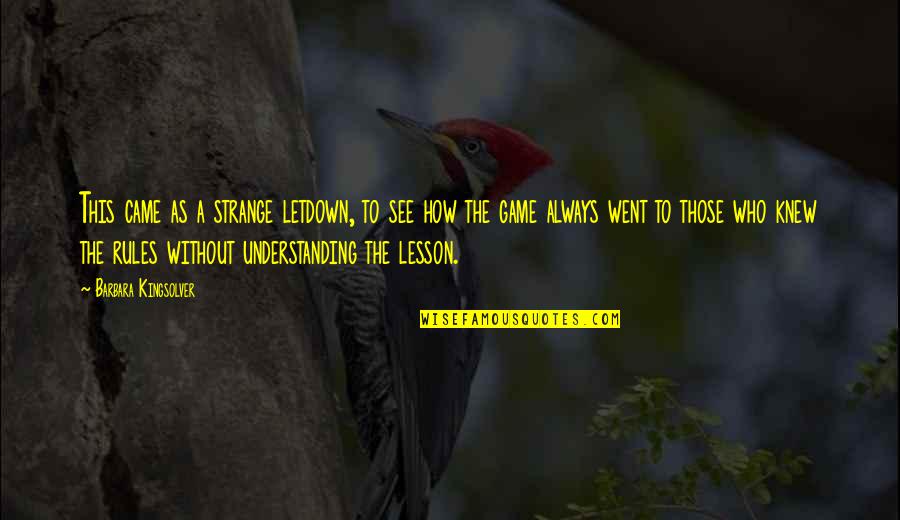 This came as a strange letdown, to see how the game always went to those who knew the rules without understanding the lesson.

~ Barbara Kingsolver

WISEFAMOUSQUOTES.COM